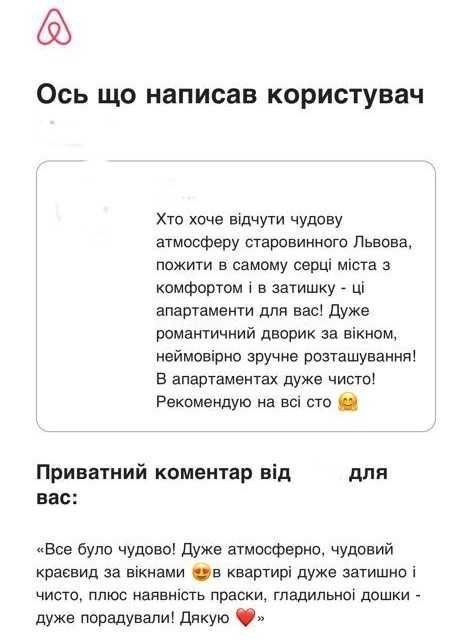 Ось що написав користувач

Хто хоче відчути чудову атмосферу старовинного Львова, пожити в самому серці міста з комфортом і в затишку - ці апартаменти для вас! Дуже романтичний дворик за вікном, неймовірно зручне розташування! В апартаментах дуже чисто! Рекомендую на всі сто 🤗

Приватний коментар від для вас:

«Все було чудово! Дуже атмосферно, чудовий краєвид за вікнами 😍в квартирі дуже затишно і чисто, плюс наявність праски, гладильної дошки - дуже порадували! Дякую ❤️»